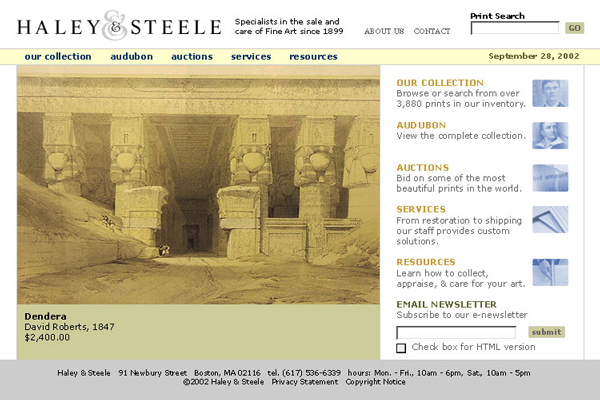 HALEY & STEELE

Specialists in the sale and care of Fine Art since 1899

ABOUT US CONTACT

Print Search

GO

our collection audubon auctions services resources

September 28, 2002

Dendera
David Roberts, 1847
$2,400.00

OUR COLLECTION
Browse or search from over 3,880 prints in our inventory.

AUDUBON
View the complete collection.

AUCTIONS
Bid on some of the most beautiful prints in the world.

bid amount

SERVICES
From restoration to shipping our staff provides custom solutions.

RESOURCES
Learn how to collect, appraise, & care for your art.

EMAIL NEWSLETTER
Subscribe to our e-newsletter

submit

Check box for HTML version

Haley & Steele 91 Newbury Street Boston, MA 02116 tel. (617) 536-6339 hours: Mon. - Fri., 10am - 6pm, Sat., 10am - 5pm
©2002 Haley & Steele Privacy Statement Copyright Notice